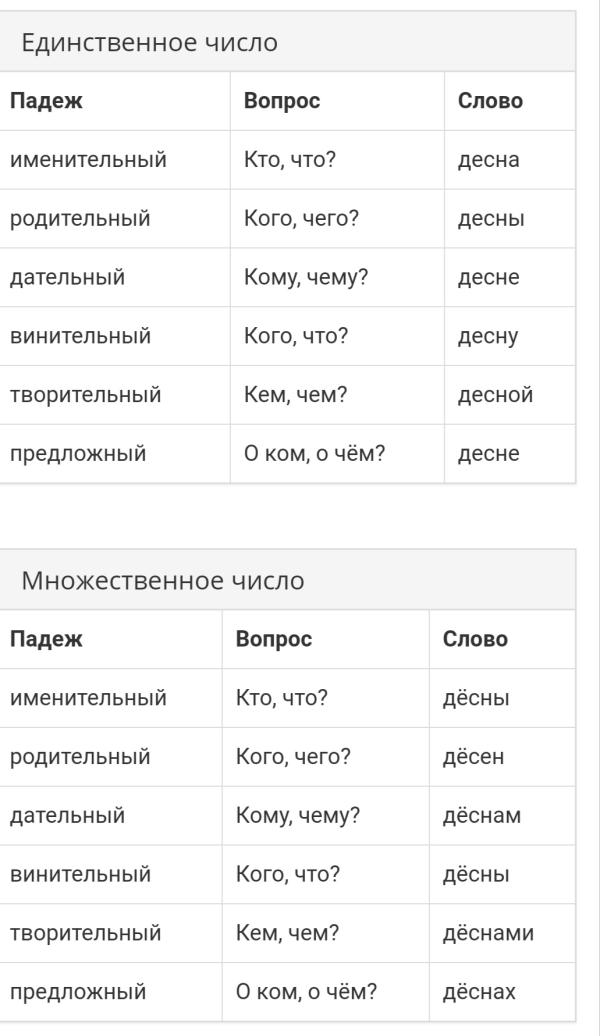 Единственное число

| Падеж | Вопрос | Слово |
|---|---|---|
| именительный | Кто, что? | десна |
| родительный | Кого, чего? | десны |
| дательный | Кому, чему? | десне |
| винительный | Кого, что? | десну |
| творительный | Кем, чем? | десной |
| предложный | О ком, о чём? | десне |

Множественное число

| Падеж | Вопрос | Слово |
|---|---|---|
| именительный | Кто, что? | дёсны |
| родительный | Кого, чего? | дёсен |
| дательный | Кому, чему? | дёснам |
| винительный | Кого, что? | дёсны |
| творительный | Кем, чем? | дёснами |
| предложный | О ком, о чём? | дёснах |